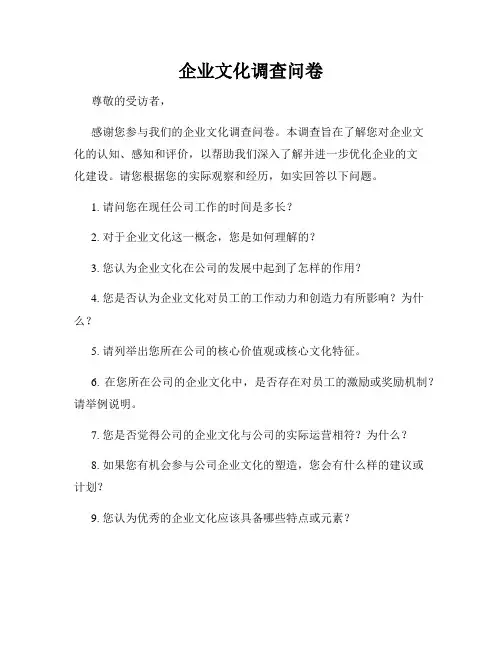 企业文化调查问卷

尊敬的受访者，

感谢您参与我们的企业文化调查问卷。本调查旨在了解您对企业文化的认知、感知和评价，以帮助我们深入了解并进一步优化企业的文化建设。请您根据您的实际观察和经历，如实回答以下问题。

1. 请问您在现任公司工作的时间是多长？

2. 对于企业文化这一概念，您是如何理解的？

3. 您认为企业文化在公司的发展中起到了怎样的作用？

4. 您是否认为企业文化对员工的工作动力和创造力有所影响？为什么？

5. 请列举出您所在公司的核心价值观或核心文化特征。

6. 在您所在公司的企业文化中，是否存在对员工的激励或奖励机制？请举例说明。

7. 您是否觉得公司的企业文化与公司的实际运营相符？为什么？

8. 如果您有机会参与公司企业文化的塑造，您会有什么样的建议或计划？

9. 您认为优秀的企业文化应该具备哪些特点或元素？